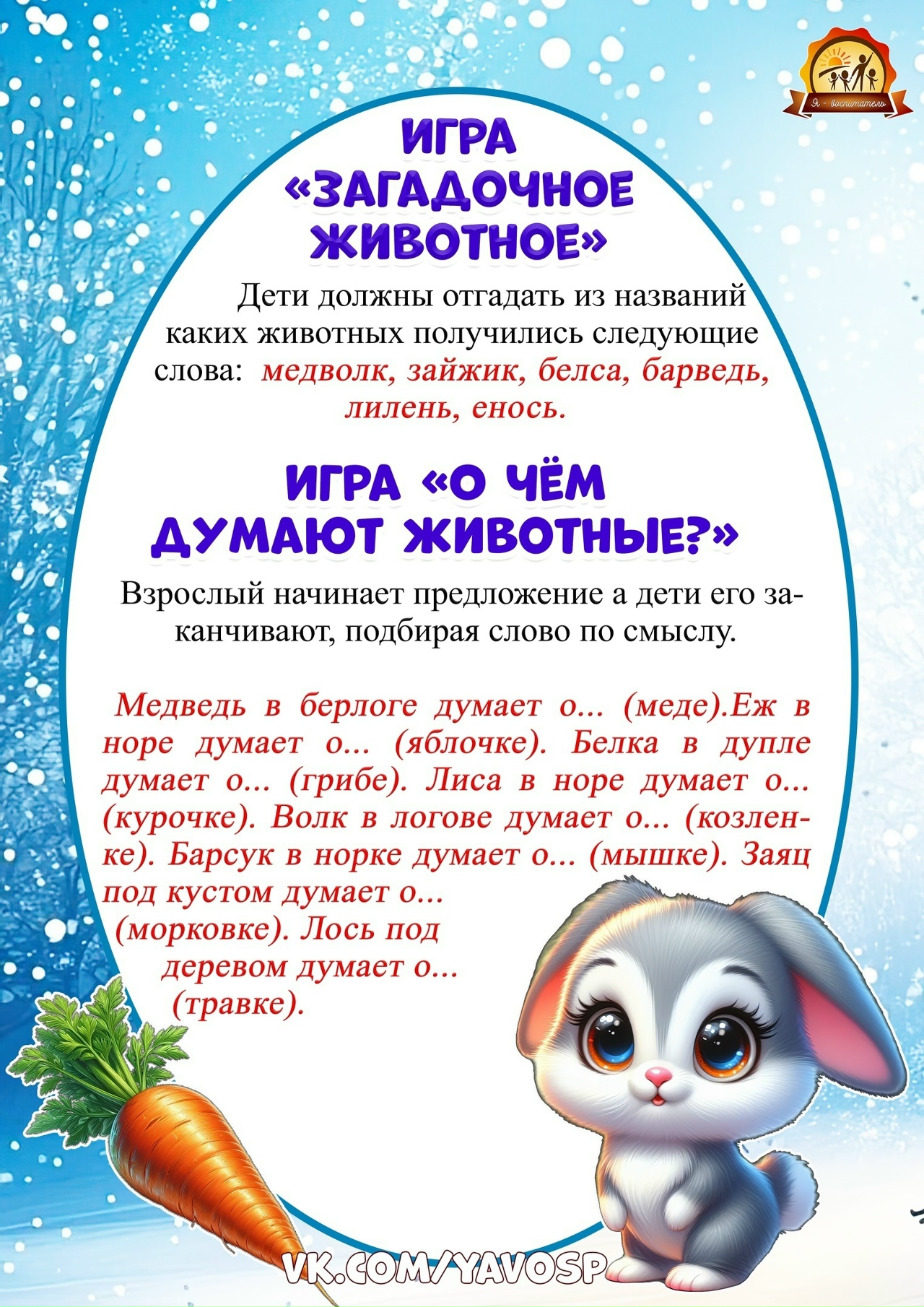 Я - воспитатель

ИГРА «ЗАГАДОЧНОЕ ЖИВОТНОЕ»

Дети должны отгадать из названий каких животных получились следующие слова: медволк, зайжик, белса, барведь, лилень, енось.

ИГРА «О ЧЁМ ДУМАЮТ ЖИВОТНЫЕ?»

Взрослый начинает предложение а дети его заканчивают, подбирая слово по смыслу.

Медведь в берлоге думает о... (меде).Еж в норе думает о... (яблочке). Белка в дупле думает о... (грибе). Лиса в норе думает о... (курочке). Волк в логове думает о... (козленке). Барсук в норке думает о... (мышке). Заяц под кустом думает о... (морковке). Лось под деревом думает о... (травке).

VK.COM/YAVOSP